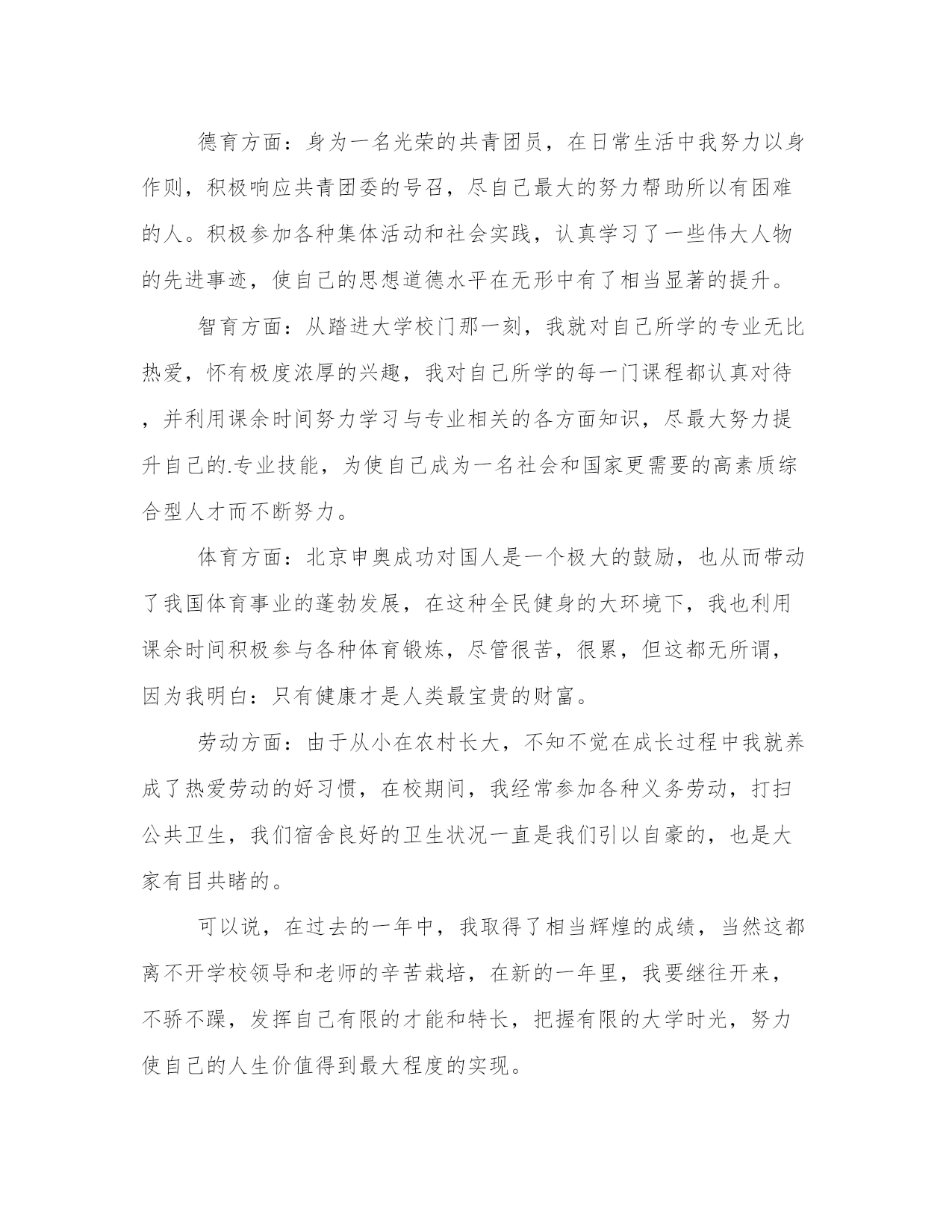 德育方面：身为一名光荣的共青团员，在日常生活中我努力以身作则，积极响应共青团委的号召，尽自己最大的努力帮助所以有困难的人。积极参加各种集体活动和社会实践，认真学习了一些伟大人物的先进事迹，使自己的思想道德水平在无形中有了相当显著的提升。

智育方面：从踏进大学校门那一刻，我就对自己所学的专业无比热爱，怀有极度浓厚的兴趣，我对自己所学的每一门课程都认真对待，并利用课余时间努力学习与专业相关的各方面知识，尽最大努力提升自己的.专业技能，为使自己成为一名社会和国家更需要的高素质综合型人才而不断努力。

体育方面：北京申奥成功对国人是一个极大的鼓励，也从而带动了我国体育事业的蓬勃发展，在这种全民健身的大环境下，我也利用课余时间积极参与各种体育锻炼，尽管很苦，很累，但这都无所谓，因为我明白：只有健康才是人类最宝贵的财富。

劳动方面：由于从小在农村长大，不知不觉在成长过程中我就养成了热爱劳动的好习惯，在校期间，我经常参加各种义务劳动，打扫公共卫生，我们宿舍良好的卫生状况一直是我们引以自豪的，也是大家有目共睹的。

可以说，在过去的一年中，我取得了相当辉煌的成绩，当然这都离不开学校领导和老师的辛苦栽培，在新的一年里，我要继往开来，不骄不躁，发挥自己有限的才能和特长，把握有限的大学时光，努力使自己的人生价值得到最大程度的实现。